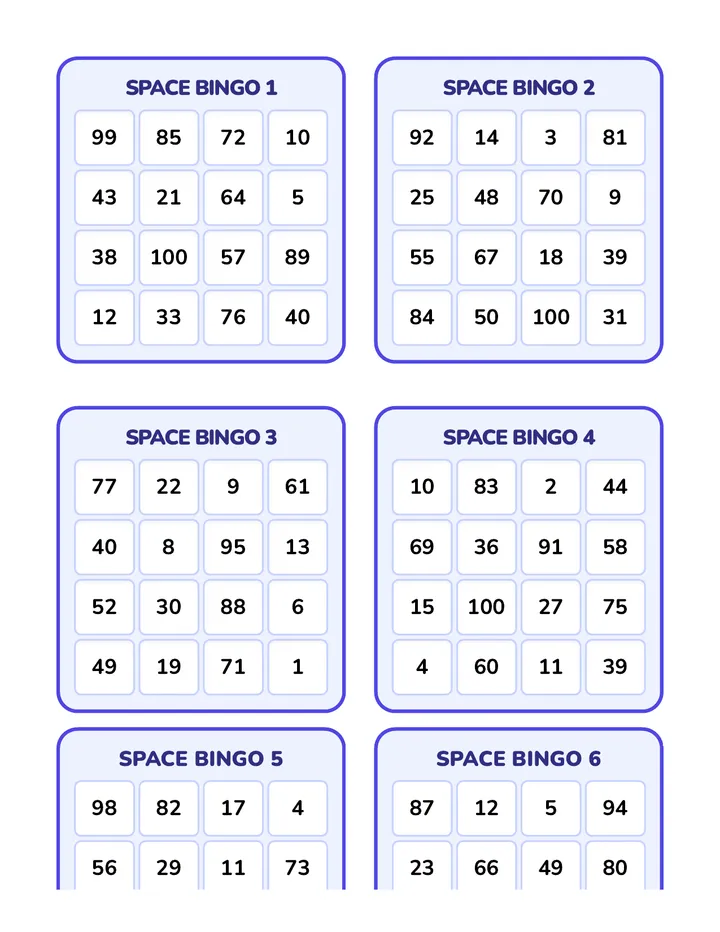 SPACE BINGO 1

| 99 | 85 | 72 | 10 |
|---|---|---|---|
| 43 | 21 | 64 | 5 |
| 38 | 100 | 57 | 89 |
| 12 | 33 | 76 | 40 |

SPACE BINGO 2

| 92 | 14 | 3 | 81 |
|---|---|---|---|
| 25 | 48 | 70 | 9 |
| 55 | 67 | 18 | 39 |
| 84 | 50 | 100 | 31 |

SPACE BINGO 3

| 77 | 22 | 9 | 61 |
|---|---|---|---|
| 40 | 8 | 95 | 13 |
| 52 | 30 | 88 | 6 |
| 49 | 19 | 71 | 1 |

SPACE BINGO 4

| 10 | 83 | 2 | 44 |
|---|---|---|---|
| 69 | 36 | 91 | 58 |
| 15 | 100 | 27 | 75 |
| 4 | 60 | 11 | 39 |

SPACE BINGO 5

| 98 | 82 | 17 | 4 |
|---|---|---|---|
| 56 | 29 | 11 | 73 |

SPACE BINGO 6

| 87 | 12 | 5 | 94 |
|---|---|---|---|
| 23 | 66 | 49 | 80 |